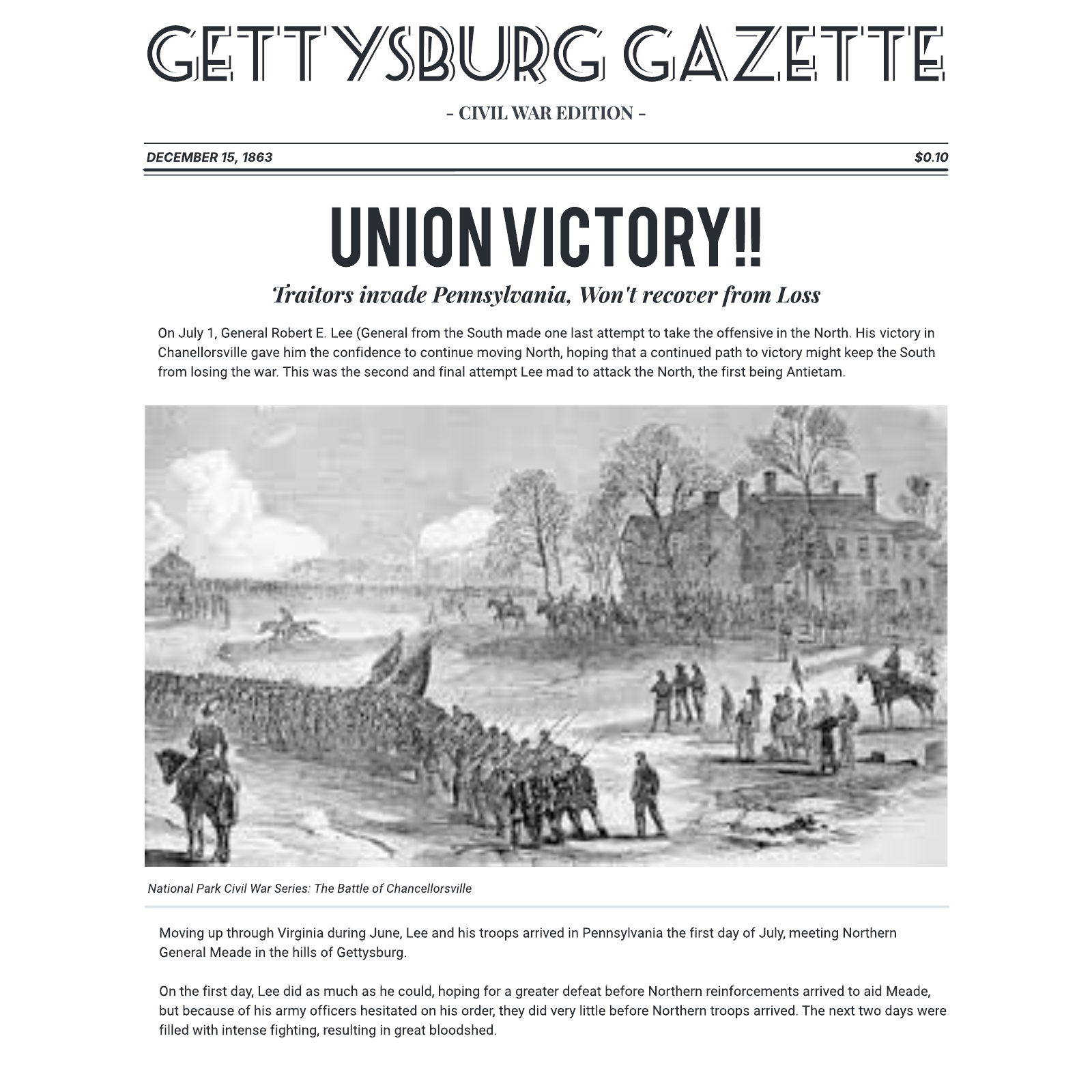 GETTYSBURG GAZETTE

- CIVIL WAR EDITION -

DECEMBER 15, 1863

$0.10

UNION VICTORY!!

Traitors invade Pennsylvania, Won't recover from Loss

On July 1, General Robert E. Lee (General from the South made one last attempt to take the offensive in the North. His victory in Chanellorsville gave him the confidence to continue moving North, hoping that a continued path to victory might keep the South from losing the war. This was the second and final attempt Lee mad to attack the North, the first being Antietam.

National Park Civil War Series: The Battle of Chancellorsville

Moving up through Virginia during June, Lee and his troops arrived in Pennsylvania the first day of July, meeting Northern General Meade in the hills of Gettysburg.

On the first day, Lee did as much as he could, hoping for a greater defeat before Northern reinforcements arrived to aid Meade, but because of his army officers hesitated on his order, they did very little before Northern troops arrived. The next two days were filled with intense fighting, resulting in great bloodshed.